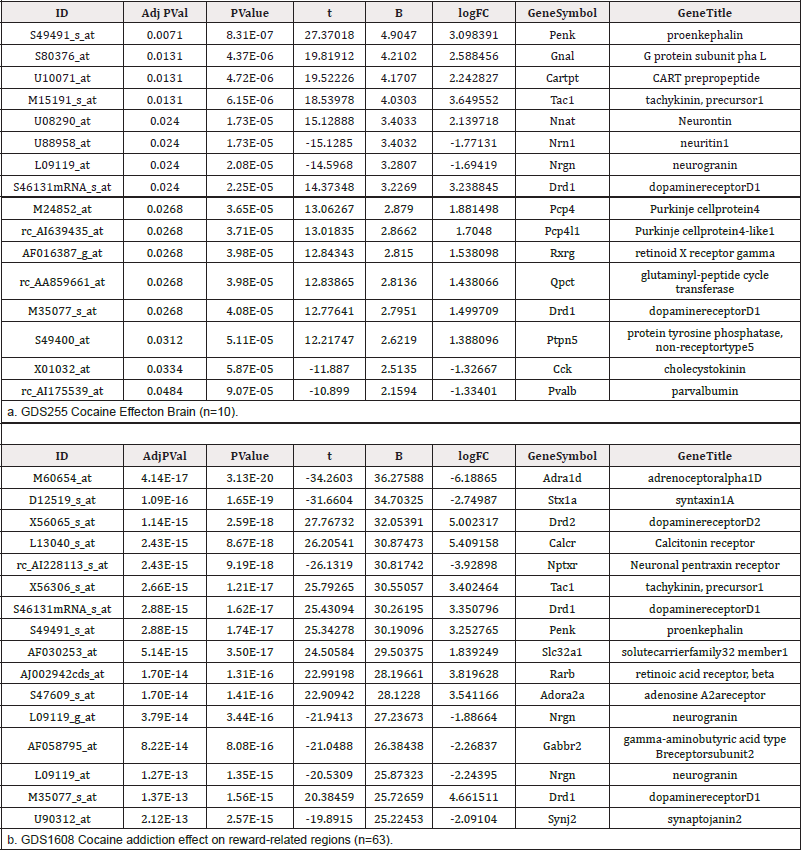 | ID | Adj PVal | PValue | t | B | logFC | GeneSymbol | GeneTitle |
|---|---|---|---|---|---|---|---|
| S49491_s_at | 0.0071 | 8.31E-07 | 27.37018 | 4.9047 | 3.098391 | Penk | proenkephalin |
| S80376_at | 0.0131 | 4.37E-06 | 19.81912 | 4.2102 | 2.588456 | Gnal | G protein subunit pha L |
| U10071_at | 0.0131 | 4.72E-06 | 19.52226 | 4.1707 | 2.242827 | Cartpt | CART prepropeptide |
| M15191_s_at | 0.0131 | 6.15E-06 | 18.53978 | 4.0303 | 3.649552 | Tac1 | tachykinin, precursor1 |
| U08290_at | 0.024 | 1.73E-05 | 15.12888 | 3.4033 | 2.139718 | Nnat | Neurontin |
| U88958_at | 0.024 | 1.73E-05 | -15.1285 | 3.4032 | -1.77131 | Nrn1 | neuritin1 |
| L09119_at | 0.024 | 2.08E-05 | -14.5968 | 3.2807 | -1.69419 | Nrgn | neurogranin |
| S46131mRNA_s_at | 0.024 | 2.25E-05 | 14.37348 | 3.2269 | 3.238845 | Drd1 | dopaminereceptorD1 |
| M24852_at | 0.0268 | 3.65E-05 | 13.06267 | 2.879 | 1.881498 | Pcp4 | Purkinje cellprotein4 |
| rc_AI639435_at | 0.0268 | 3.71E-05 | 13.01835 | 2.8662 | 1.7048 | Pcp4l1 | Purkinje cellprotein4-like1 |
| AF016387_g_at | 0.0268 | 3.98E-05 | 12.84343 | 2.815 | 1.538098 | Rxrg | retinoid X receptor gamma |
| rc_AA859661_at | 0.0268 | 3.98E-05 | 12.83865 | 2.8136 | 1.438066 | Qpct | glutaminyl-peptide cycle transferase |
| M35077_s_at | 0.0268 | 4.08E-05 | 12.77641 | 2.7951 | 1.499709 | Drd1 | dopaminereceptorD1 |
| S49400_at | 0.0312 | 5.11E-05 | 12.21747 | 2.6219 | 1.388096 | Ptpn5 | protein tyrosine phosphatase, non-receptortype5 |
| X01032_at | 0.0334 | 5.87E-05 | -11.887 | 2.5135 | -1.32667 | Cck | cholecystokinin |
| rc_AI175539_at | 0.0484 | 9.07E-05 | -10.899 | 2.1594 | -1.33401 | Pvalb | parvalbumin |

a. GDS255 Cocaine Effecton Brain (n=10).

| ID | AdjPVal | PValue | t | B | logFC | GeneSymbol | GeneTitle |
|---|---|---|---|---|---|---|---|
| M60654_at | 4.14E-17 | 3.13E-20 | -34.2603 | 36.27588 | -6.18865 | Adra1d | adrenoceptoralpha1D |
| D12519_s_at | 1.09E-16 | 1.65E-19 | -31.6604 | 34.70325 | -2.74987 | Stx1a | syntaxin1A |
| X56065_s_at | 1.14E-15 | 2.59E-18 | 27.76732 | 32.05391 | 5.002317 | Drd2 | dopaminereceptorD2 |
| L13040_s_at | 2.43E-15 | 8.67E-18 | 26.20541 | 30.87473 | 5.409158 | Calcr | Calcitonin receptor |
| rc_AI228113_s_at | 2.43E-15 | 9.19E-18 | -26.1319 | 30.81742 | -3.92898 | Nptxr | Neuronal pentraxin receptor |
| X56306_s_at | 2.66E-15 | 1.21E-17 | 25.79265 | 30.55057 | 3.402464 | Tac1 | tachykinin, precursor1 |
| S46131mRNA_s_at | 2.88E-15 | 1.62E-17 | 25.43094 | 30.26195 | 3.350796 | Drd1 | dopaminereceptorD1 |
| S49491_s_at | 2.88E-15 | 1.74E-17 | 25.34278 | 30.19096 | 3.252765 | Penk | proenkephalin |
| AF030253_at | 5.14E-15 | 3.50E-17 | 24.50584 | 29.50375 | 1.839249 | Slc32a1 | solutecarrierfamily32 member1 |
| AJ002942cds_at | 1.70E-14 | 1.31E-16 | 22.99198 | 28.19661 | 3.819628 | Rarb | retinoic acid receptor, beta |
| S47609_s_at | 1.70E-14 | 1.41E-16 | 22.90942 | 28.1228 | 3.541166 | Adora2a | adenosine A2areceptor |
| L09119_g_at | 3.79E-14 | 3.44E-16 | -21.9413 | 27.23673 | -1.88664 | Nrgn | neurogranin |
| AF058795_at | 8.22E-14 | 8.08E-16 | -21.0488 | 26.38438 | -2.26837 | Gabbr2 | gamma-aminobutyric acid type Breceptorsubunit2 |
| L09119_at | 1.27E-13 | 1.35E-15 | -20.5309 | 25.87323 | -2.24395 | Nrgn | neurogranin |
| M35077_s_at | 1.37E-13 | 1.56E-15 | 20.38459 | 25.72659 | 4.661511 | Drd1 | dopaminereceptorD1 |
| U90312_at | 2.12E-13 | 2.57E-15 | -19.8915 | 25.22453 | -2.09104 | Synj2 | synaptojanin2 |

b. GDS1608 Cocaine addiction effect on reward-related regions (n=63).